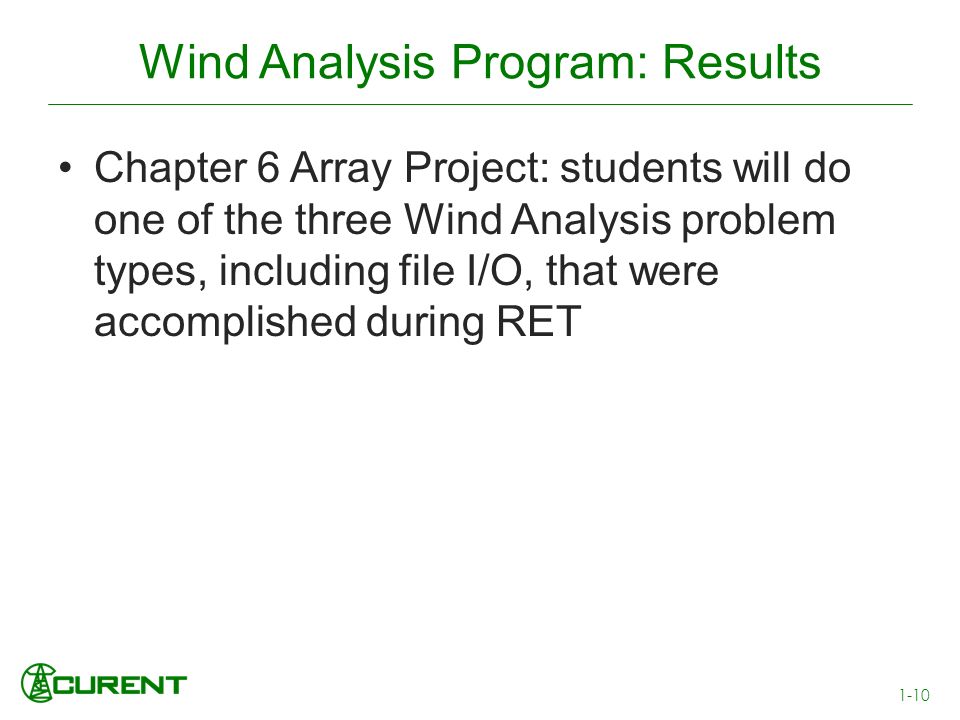 Wind Analysis Program: Results

• Chapter 6 Array Project: students will do one of the three Wind Analysis problem types, including file I/O, that were accomplished during RET

CURENT

1-10